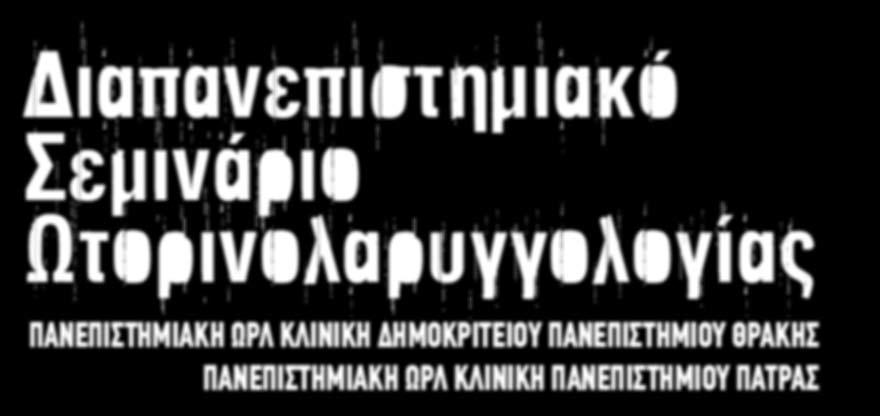 Διαπανεπιστημιακό Σεμινάριο Ωτορινολαρυγγολογίας

ΠΑΝΕΠΙΣΤΗΜΙΑΚΗ ΩΡΛ ΚΛΙΝΙΚΗ ΔΗΜΟΚΡΙΤΕΙΟΥ ΠΑΝΕΠΙΣΤΗΜΙΟΥ ΘΡΑΚΗΣ
ΠΑΝΕΠΙΣΤΗΜΙΑΚΗ ΩΡΛ ΚΛΙΝΙΚΗ ΠΑΝΕΠΙΣΤΗΜΙΟΥ ΠΑΤΡΑΣ